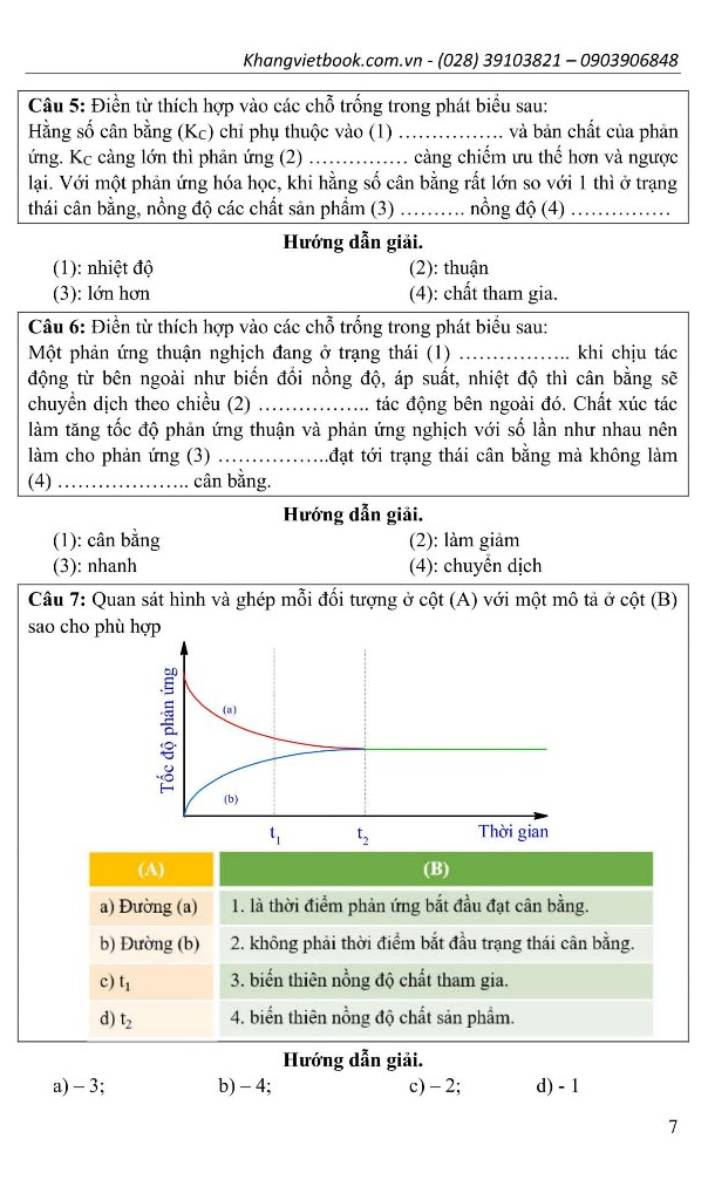 Khangvietbook.com.vn - (028) 39103821 – 0903906848

**Câu 5:** Điền từ thích hợp vào các chỗ trống trong phát biểu sau:
Hằng số cân bằng ($K_C$) chỉ phụ thuộc vào (1) ……………. và bản chất của phản ứng. $K_C$ càng lớn thì phản ứng (2) …………… càng chiếm ưu thế hơn và ngược lại. Với một phản ứng hóa học, khi hằng số cân bằng rất lớn so với 1 thì ở trạng thái cân bằng, nồng độ các chất sản phẩm (3) ………. nồng độ (4) ……………

**Hướng dẫn giải.**
(1): nhiệt độ (2): thuận
(3): lớn hơn (4): chất tham gia.

**Câu 6:** Điền từ thích hợp vào các chỗ trống trong phát biểu sau:
Một phản ứng thuận nghịch đang ở trạng thái (1) …………….. khi chịu tác động từ bên ngoài như biến đổi nồng độ, áp suất, nhiệt độ thì cân bằng sẽ chuyển dịch theo chiều (2) …………….. tác động bên ngoài đó. Chất xúc tác làm tăng tốc độ phản ứng thuận và phản ứng nghịch với số lần như nhau nên làm cho phản ứng (3) ……………..đạt tới trạng thái cân bằng mà không làm (4) ……………….. cân bằng.

**Hướng dẫn giải.**
(1): cân bằng (2): làm giảm
(3): nhanh (4): chuyển dịch

**Câu 7:** Quan sát hình và ghép mỗi đối tượng ở cột (A) với một mô tả ở cột (B) sao cho phù hợp

Tốc độ phản ứng
(a)
(b)
$t_1$
$t_2$
Thời gian

| (A) | (B) |
|---|---|
| a) Đường (a) | 1. là thời điểm phản ứng bắt đầu đạt cân bằng. |
| b) Đường (b) | 2. không phải thời điểm bắt đầu trạng thái cân bằng. |
| c) $t_1$ | 3. biến thiên nồng độ chất tham gia. |
| d) $t_2$ | 4. biến thiên nồng độ chất sản phẩm. |

**Hướng dẫn giải.**
a) – 3; b) – 4; c) – 2; d) - 1

7